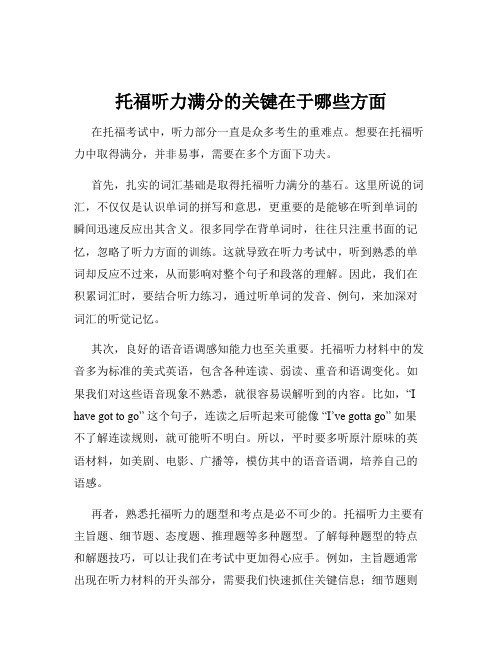 托福听力满分的关键在于哪些方面

在托福考试中，听力部分一直是众多考生的重难点。想要在托福听力中取得满分，并非易事，需要在多个方面下功夫。

首先，扎实的词汇基础是取得托福听力满分的基石。这里所说的词汇，不仅仅是认识单词的拼写和意思，更重要的是能够在听到单词的瞬间迅速反应出其含义。很多同学在背单词时，往往只注重书面的记忆，忽略了听力方面的训练。这就导致在听力考试中，听到熟悉的单词却反应不过来，从而影响对整个句子和段落的理解。因此，我们在积累词汇时，要结合听力练习，通过听单词的发音、例句，来加深对词汇的听觉记忆。

其次，良好的语音语调感知能力也至关重要。托福听力材料中的发音多为标准的美式英语，包含各种连读、弱读、重音和语调变化。如果我们对这些语音现象不熟悉，就很容易误解听到的内容。比如，“I have got to go” 这个句子，连读之后听起来可能像 “I've gotta go” 如果不了解连读规则，就可能听不明白。所以，平时要多听原汁原味的英语材料，如美剧、电影、广播等，模仿其中的语音语调，培养自己的语感。

再者，熟悉托福听力的题型和考点是必不可少的。托福听力主要有主旨题、细节题、态度题、推理题等多种题型。了解每种题型的特点和解题技巧，可以让我们在考试中更加得心应手。例如，主旨题通常出现在听力材料的开头部分，需要我们快速抓住关键信息；细节题则